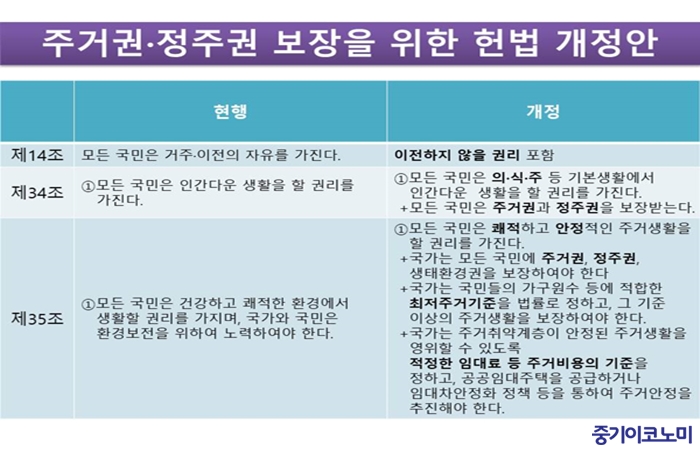 주거권·정주권 보장을 위한 헌법 개정안

| | 현행 | 개정 |
|---|---|---|
| 제14조 | 모든 국민은 거주·이전의 자유를 가진다. | 이전하지 않을 권리 포함 |
| 제34조 | ①모든 국민은 인간다운 생활을 할 권리를 가진다. | ①모든 국민은 의·식·주 등 기본생활에서 인간다운 생활을 할 권리를 가진다. +모든 국민은 주거권과 정주권을 보장받는다. |
| 제35조 | ①모든 국민은 건강하고 쾌적한 환경에서 생활할 권리를 가지며, 국가와 국민은 환경보전을 위하여 노력하여야 한다. | ①모든 국민은 쾌적하고 안정적인 주거생활을 할 권리를 가진다. +국가는 모든 국민에 주거권, 정주권, 생태환경권을 보장하여야 한다 +국가는 국민들의 가구원수 등에 적합한 최저주거기준을 법률로 정하고, 그 기준 이상의 주거생활을 보장하여야 한다. +국가는 주거취약계층이 안정된 주거생활을 영위할 수 있도록 적정한 임대료 등 주거비용의 기준을 정하고, 공공임대주택을 공급하거나 임대차안정화 정책 등을 통하여 주거안정을 추진해야 한다. |

중기이코노미